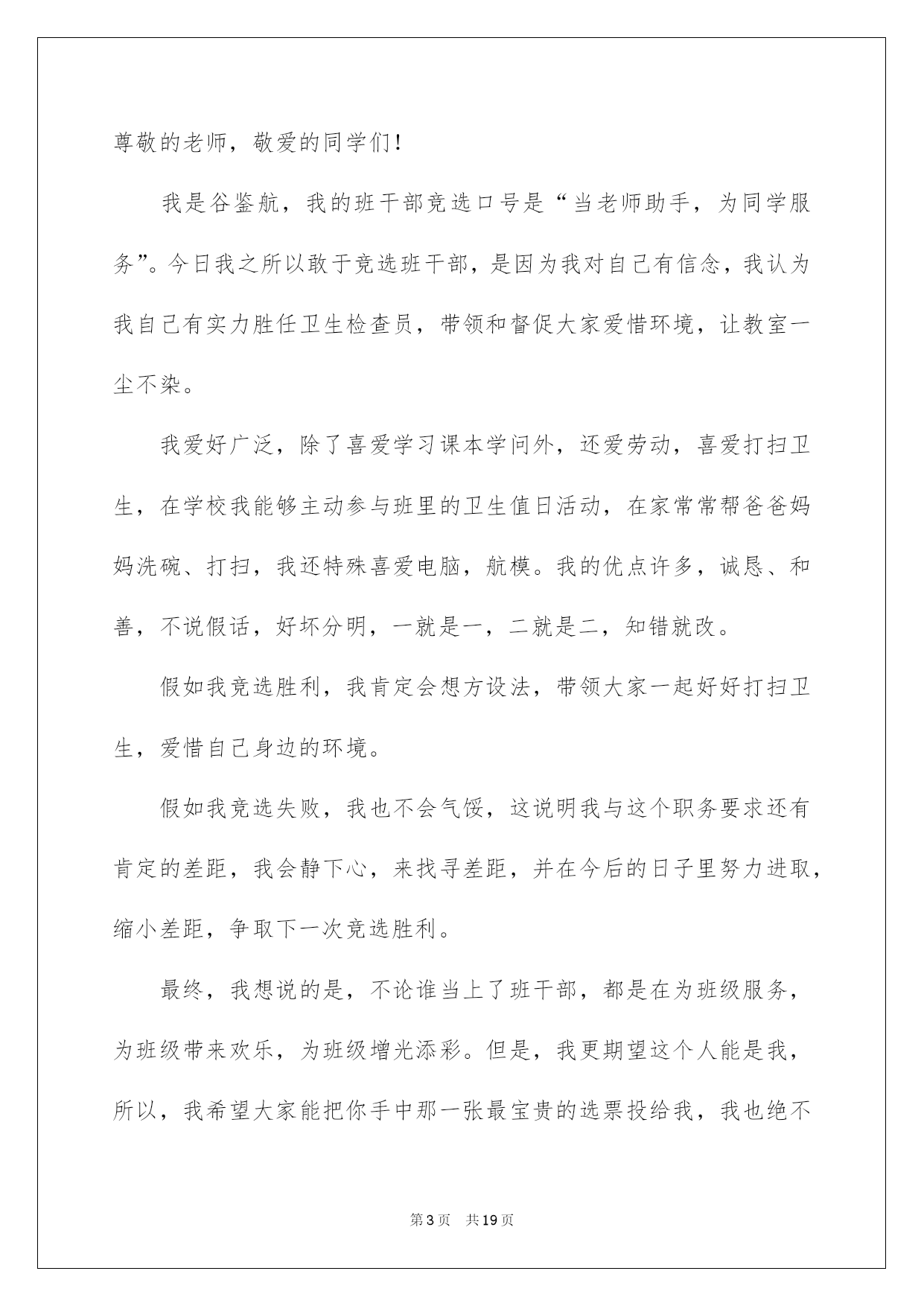 尊敬的老师，敬爱的同学们！

我是谷鉴航，我的班干部竞选口号是“当老师助手，为同学服务”。今日我之所以敢于竞选班干部，是因为我对自己有信念，我认为我自己有实力胜任卫生检查员，带领和督促大家爱惜环境，让教室一尘不染。

我爱好广泛，除了喜爱学习课本学问外，还爱劳动，喜爱打扫卫生，在学校我能够主动参与班里的卫生值日活动，在家常常帮爸爸妈妈洗碗、打扫，我还特殊喜爱电脑，航模。我的优点许多，诚恳、和善，不说假话，好坏分明，一就是一，二就是二，知错就改。

假如我竞选胜利，我肯定会想方设法，带领大家一起好好打扫卫生，爱惜自己身边的环境。

假如我竞选失败，我也不会气馁，这说明我与这个职务要求还有肯定的差距，我会静下心，来找寻差距，并在今后的日子里努力进取，缩小差距，争取下一次竞选胜利。

最终，我想说的是，不论谁当上了班干部，都是在为班级服务，为班级带来欢乐，为班级增光添彩。但是，我更期望这个人能是我，所以，我希望大家能把你手中那一张最宝贵的选票投给我，我也绝不

第3页 共19页